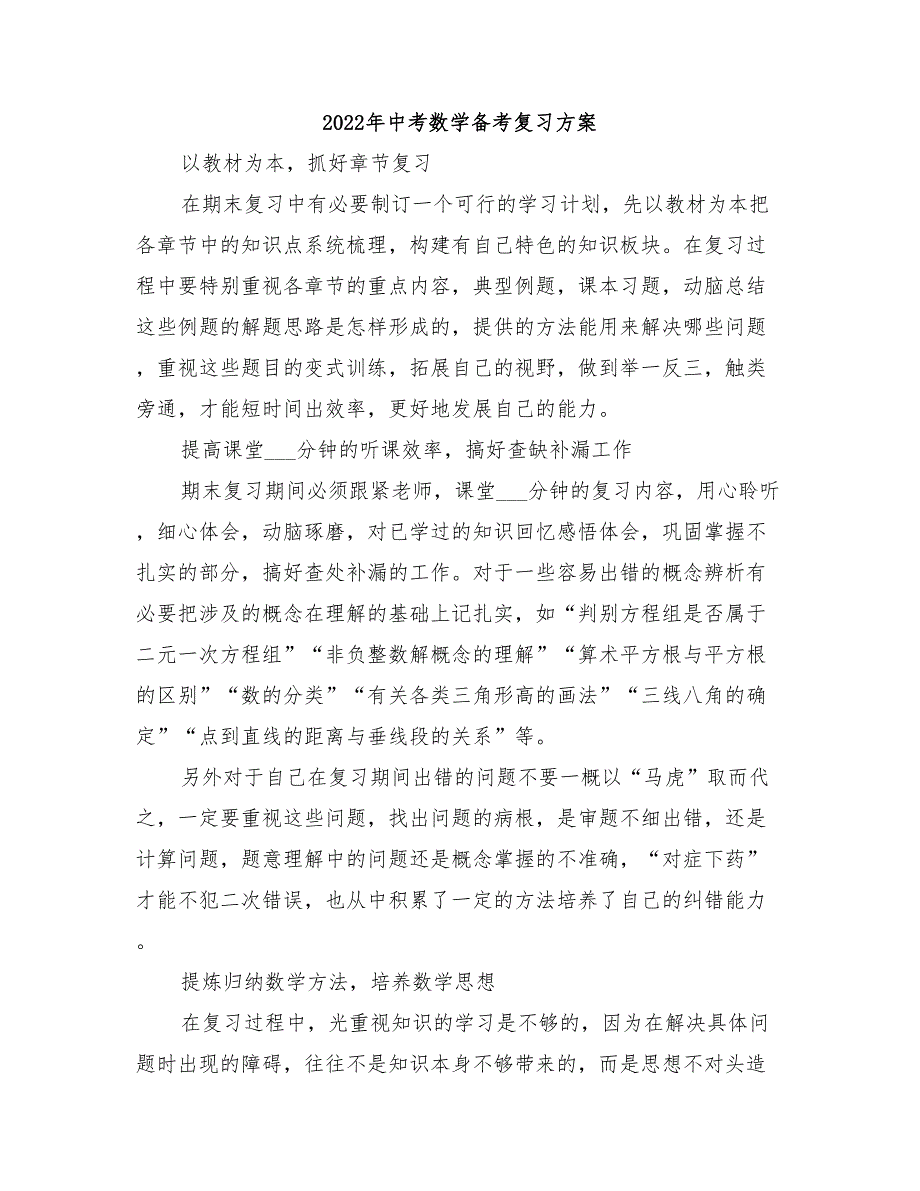 2022年中考数学备考复习方案

以教材为本，抓好章节复习

在期末复习中有必要制订一个可行的学习计划，先以教材为本把各章节中的知识点系统梳理，构建有自己特色的知识板块。在复习过程中要特别重视各章节的重点内容，典型例题，课本习题，动脑总结这些例题的解题思路是怎样形成的，提供的方法能用来解决哪些问题，重视这些题目的变式训练，拓展自己的视野，做到举一反三，触类旁通，才能短时间出效率，更好地发展自己的能力。

提高课堂___分钟的听课效率，搞好查缺补漏工作

期末复习期间必须跟紧老师，课堂___分钟的复习内容，用心聆听，细心体会，动脑琢磨，对已学过的知识回忆感悟体会，巩固掌握不扎实的部分，搞好查处补漏的工作。对于一些容易出错的概念辨析有必要把涉及的概念在理解的基础上记扎实，如“判别方程组是否属于二元一次方程组”“非负整数解概念的理解”“算术平方根与平方根的区别”“数的分类”“有关各类三角形高的画法”“三线八角的确定”“点到直线的距离与垂线段的关系”等。

另外对于自己在复习期间出错的问题不要一概以“马虎”取而代之，一定要重视这些问题，找出问题的病根，是审题不细出错，还是计算问题，题意理解中的问题还是概念掌握的不准确，“对症下药”才能不犯二次错误，也从中积累了一定的方法培养了自己的纠错能力。

提炼归纳数学方法，培养数学思想

在复习过程中，光重视知识的学习是不够的，因为在解决具体问题时出现的障碍，往往不是知识本身不够带来的，而是思想不对头造